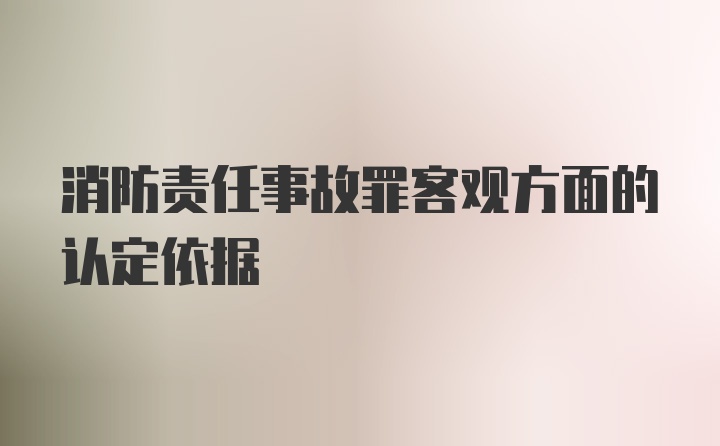 消防责任事故罪客观方面的认定依据